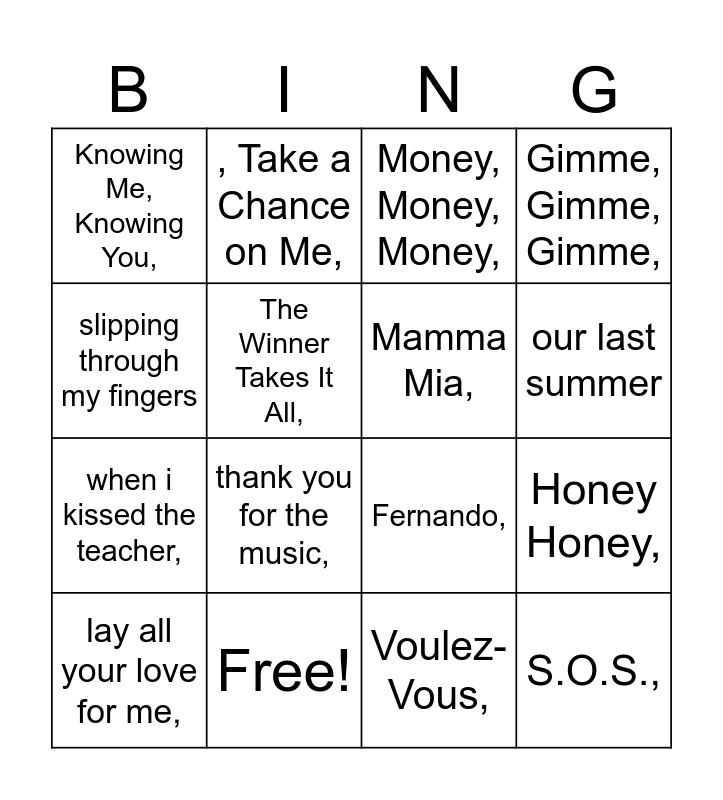 | B | I | N | G |
|---|---|---|---|
| Knowing Me, Knowing You, | , Take a Chance on Me, | Money, Money, Money, | Gimme, Gimme, Gimme, |
| slipping through my fingers | The Winner Takes It All, | Mamma Mia, | our last summer |
| when i kissed the teacher, | thank you for the music, | Fernando, | Honey Honey, |
| lay all your love for me, | Free! | Voulez-Vous, | S.O.S., |